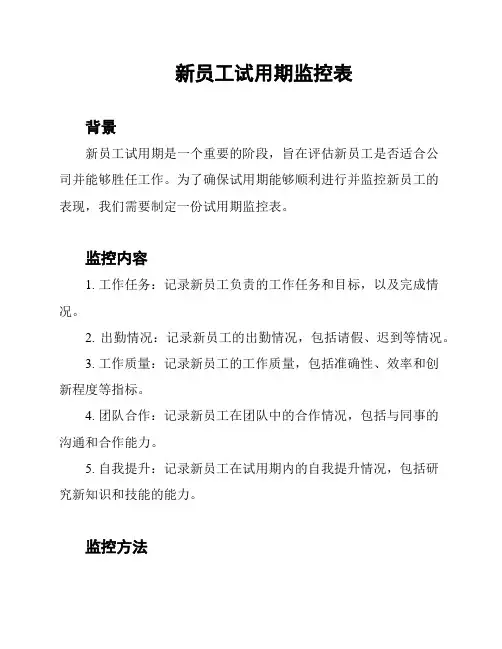 新员工试用期监控表

背景

新员工试用期是一个重要的阶段，旨在评估新员工是否适合公司并能够胜任工作。为了确保试用期能够顺利进行并监控新员工的表现，我们需要制定一份试用期监控表。

监控内容

1. 工作任务：记录新员工负责的工作任务和目标，以及完成情况。

2. 出勤情况：记录新员工的出勤情况，包括请假、迟到等情况。

3. 工作质量：记录新员工的工作质量，包括准确性、效率和创新程度等指标。

4. 团队合作：记录新员工在团队中的合作情况，包括与同事的沟通和合作能力。

5. 自我提升：记录新员工在试用期内的自我提升情况，包括研究新知识和技能的能力。

监控方法